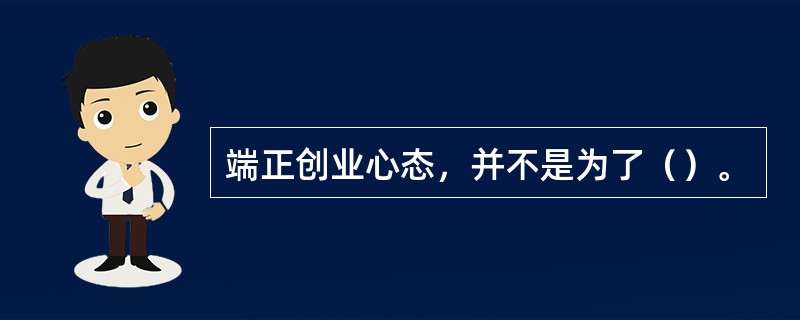 端正创业心态，并不是为了（）。